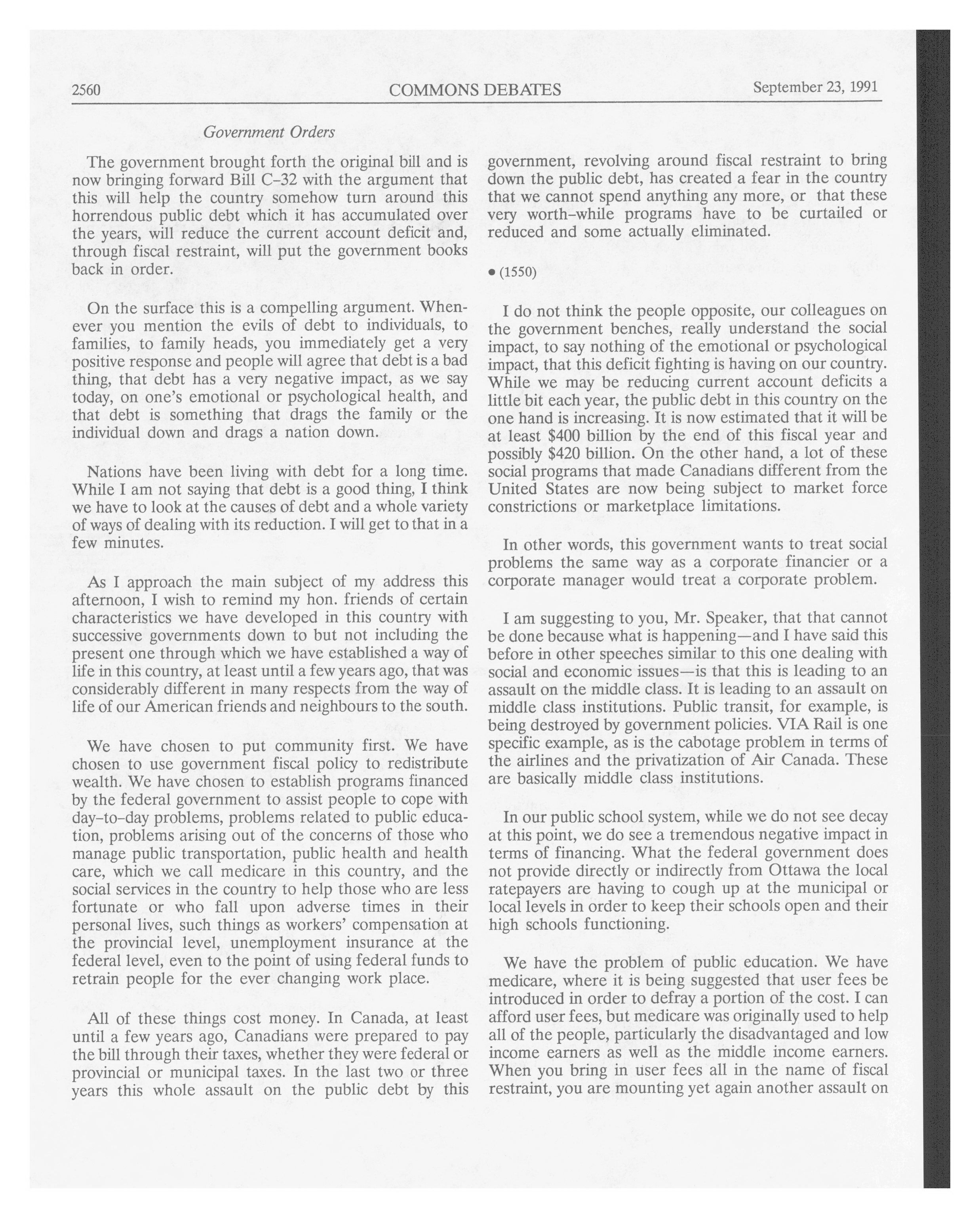 2560 COMMONS DEBATES September 23, 1991

Government Orders

The government brought forth the original bill and is now bringing forward Bill C-32 with the argument that this will help the country somehow turn around this horrendous public debt which it has accumulated over the years, will reduce the current account deficit and, through fiscal restraint, will put the government books back in order.

On the surface this is a compelling argument. Whenever you mention the evils of debt to individuals, to families, to family heads, you immediately get a very positive response and people will agree that debt is a bad thing, that debt has a very negative impact, as we say today, on one's emotional or psychological health, and that debt is something that drags the family or the individual down and drags a nation down.

Nations have been living with debt for a long time. While I am not saying that debt is a good thing, I think we have to look at the causes of debt and a whole variety of ways of dealing with its reduction. I will get to that in a few minutes.

As I approach the main subject of my address this afternoon, I wish to remind my hon. friends of certain characteristics we have developed in this country with successive governments down to but not including the present one through which we have established a way of life in this country, at least until a few years ago, that was considerably different in many respects from the way of life of our American friends and neighbours to the south.

We have chosen to put community first. We have chosen to use government fiscal policy to redistribute wealth. We have chosen to establish programs financed by the federal government to assist people to cope with day-to-day problems, problems related to public education, problems arising out of the concerns of those who manage public transportation, public health and health care, which we call medicare in this country, and the social services in the country to help those who are less fortunate or who fall upon adverse times in their personal lives, such things as workers' compensation at the provincial level, unemployment insurance at the federal level, even to the point of using federal funds to retrain people for the ever changing work place.

All of these things cost money. In Canada, at least until a few years ago, Canadians were prepared to pay the bill through their taxes, whether they were federal or provincial or municipal taxes. In the last two or three years this whole assault on the public debt by this government, revolving around fiscal restraint to bring down the public debt, has created a fear in the country that we cannot spend anything any more, or that these very worth-while programs have to be curtailed or reduced and some actually eliminated.

• (1550)

I do not think the people opposite, our colleagues on the government benches, really understand the social impact, to say nothing of the emotional or psychological impact, that this deficit fighting is having on our country. While we may be reducing current account deficits a little bit each year, the public debt in this country on the one hand is increasing. It is now estimated that it will be at least $400 billion by the end of this fiscal year and possibly $420 billion. On the other hand, a lot of these social programs that made Canadians different from the United States are now being subject to market force constrictions or marketplace limitations.

In other words, this government wants to treat social problems the same way as a corporate financier or a corporate manager would treat a corporate problem.

I am suggesting to you, Mr. Speaker, that that cannot be done because what is happening—and I have said this before in other speeches similar to this one dealing with social and economic issues—is that this is leading to an assault on the middle class. It is leading to an assault on middle class institutions. Public transit, for example, is being destroyed by government policies. VIA Rail is one specific example, as is the cabotage problem in terms of the airlines and the privatization of Air Canada. These are basically middle class institutions.

In our public school system, while we do not see decay at this point, we do see a tremendous negative impact in terms of financing. What the federal government does not provide directly or indirectly from Ottawa the local ratepayers are having to cough up at the municipal or local levels in order to keep their schools open and their high schools functioning.

We have the problem of public education. We have medicare, where it is being suggested that user fees be introduced in order to defray a portion of the cost. I can afford user fees, but medicare was originally used to help all of the people, particularly the disadvantaged and low income earners as well as the middle income earners. When you bring in user fees all in the name of fiscal restraint, you are mounting yet again another assault on